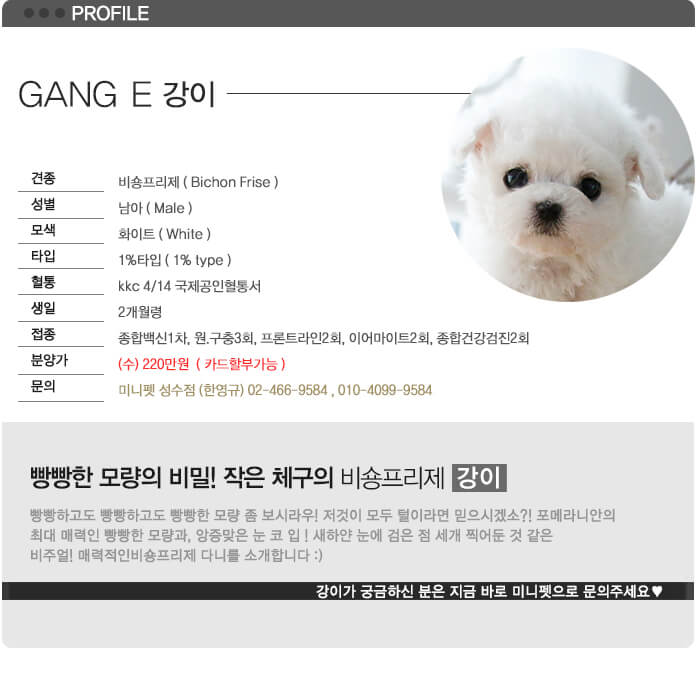 PROFILE

GANG E 강이

| 견종 | 비숑프리제 ( Bichon Frise ) |
|---|---|
| 성별 | 남아 ( Male ) |
| 모색 | 화이트 ( White ) |
| 타입 | 1%타입 ( 1% type ) |
| 혈통 | kkc 4/14 국제공인혈통서 |
| 생일 | 2개월령 |
| 접종 | 종합백신1차, 원.구충3회, 프론트라인2회, 이어마이트2회, 종합건강검진2회 |
| 분양가 | (수) 220만원 ( 카드할부가능 ) |
| 문의 | 미니펫 성수점 (한영규) 02-466-9584 , 010-4099-9584 |

빵빵한 모량의 비밀! 작은 체구의 비숑프리제 강이

빵빵하고도 빵빵하고도 빵빵한 모량 좀 보시라우! 저것이 모두 털이라면 믿으시겠소?! 포메라니안의 최대 매력인 빵빵한 모량과, 앙증맞은 눈 코 입 ! 새하얀 눈에 검은 점 세개 찍어둔 것 같은 비주얼! 매력적인비숑프리제 다니를 소개합니다 :)

강이가 궁금하신 분은 지금 바로 미니펫으로 문의주세요♥